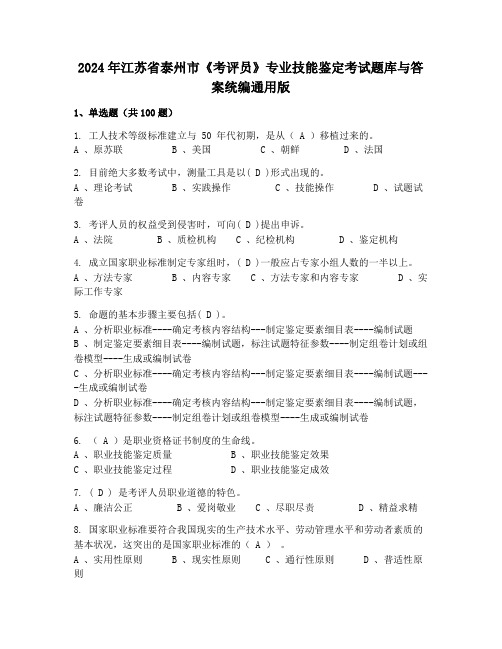 2024年江苏省泰州市《考评员》专业技能鉴定考试题库与答案统编通用版

1、单选题（共100题）

1. 工人技术等级标准建立与 50 年代初期，是从（ A ）移植过来的。
A 、原苏联　　B 、美国　　C 、朝鲜　　D 、法国

2. 目前绝大多数考试中，测量工具是以( D )形式出现的。
A 、理论考试　　B 、实践操作　　C 、技能操作　　D 、试题试卷

3. 考评人员的权益受到侵害时，可向( D )提出申诉。
A 、法院　　B 、质检机构　　C 、纪检机构　　D 、鉴定机构

4. 成立国家职业标准制定专家组时，( D )一般应占专家小组人数的一半以上。
A 、方法专家　　B 、内容专家　　C 、方法专家和内容专家　　D 、实际工作专家

5. 命题的基本步骤主要包括( D )。
A 、分析职业标准----确定考核内容结构---制定鉴定要素细目表----编制试题
B 、制定鉴定要素细目表----编制试题，标注试题特征参数----制定组卷计划或组卷模型----生成或编制试卷
C 、分析职业标准----确定考核内容结构---制定鉴定要素细目表----编制试题----生成或编制试卷
D 、分析职业标准----确定考核内容结构---制定鉴定要素细目表----编制试题，标注试题特征参数----制定组卷计划或组卷模型----生成或编制试卷

6. （ A ）是职业资格证书制度的生命线。
A 、职业技能鉴定质量　　B 、职业技能鉴定效果
C 、职业技能鉴定过程　　D 、职业技能鉴定成效

7. （ D ） 是考评人员职业道德的特色。
A 、廉洁公正　　B 、爱岗敬业　　C 、尽职尽责　　D 、精益求精

8. 国家职业标准要符合我国现实的生产技术水平、劳动管理水平和劳动者素质的基本状况，这突出的是国家职业标准的（ A ） 。
A 、实用性原则　　B 、现实性原则　　C 、通行性原则　　D 、普适性原则